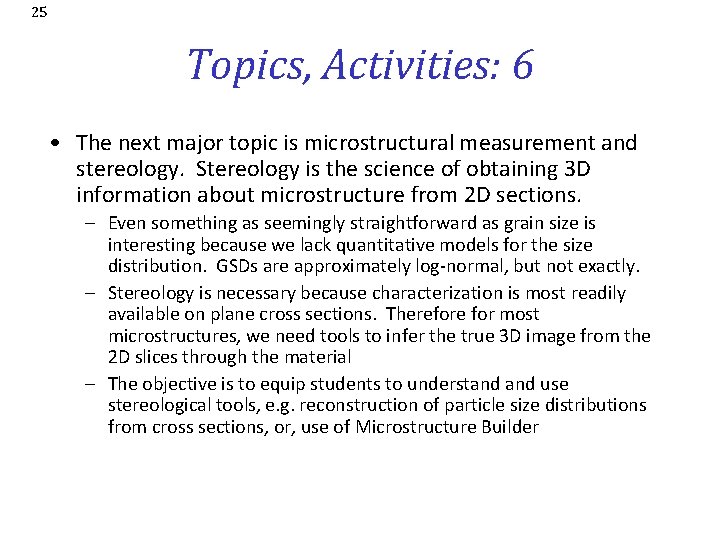 25

Topics, Activities: 6

• The next major topic is microstructural measurement and stereology. Stereology is the science of obtaining 3D information about microstructure from 2D sections.

– Even something as seemingly straightforward as grain size is interesting because we lack quantitative models for the size distribution. GSDs are approximately log-normal, but not exactly.

– Stereology is necessary because characterization is most readily available on plane cross sections. Therefore for most microstructures, we need tools to infer the true 3D image from the 2D slices through the material

– The objective is to equip students to understand and use stereological tools, e.g. reconstruction of particle size distributions from cross sections, or, use of Microstructure Builder